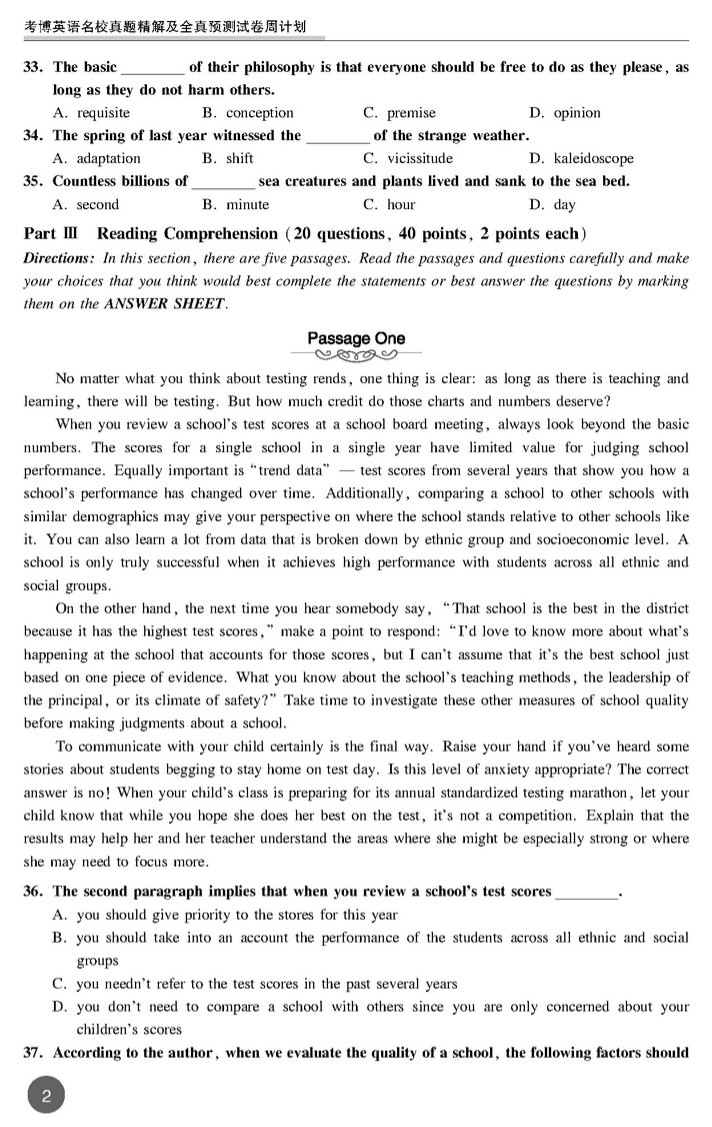 考博英语名校真题精解及全真预测试卷周计划

33. The basic ________ of their philosophy is that everyone should be free to do as they please, as long as they do not harm others.
A. requisite B. conception C. premise D. opinion

34. The spring of last year witnessed the ________ of the strange weather.
A. adaptation B. shift C. vicissitude D. kaleidoscope

35. Countless billions of ________ sea creatures and plants lived and sank to the sea bed.
A. second B. minute C. hour D. day

Part Ⅲ Reading Comprehension (20 questions, 40 points, 2 points each)

Directions: In this section, there are five passages. Read the passages and questions carefully and make your choices that you think would best complete the statements or best answer the questions by marking them on the ANSWER SHEET.

Passage One

No matter what you think about testing rends, one thing is clear: as long as there is teaching and learning, there will be testing. But how much credit do those charts and numbers deserve?

When you review a school's test scores at a school board meeting, always look beyond the basic numbers. The scores for a single school in a single year have limited value for judging school performance. Equally important is "trend data" — test scores from several years that show you how a school's performance has changed over time. Additionally, comparing a school to other schools with similar demographics may give your perspective on where the school stands relative to other schools like it. You can also learn a lot from data that is broken down by ethnic group and socioeconomic level. A school is only truly successful when it achieves high performance with students across all ethnic and social groups.

On the other hand, the next time you hear somebody say, "That school is the best in the district because it has the highest test scores," make a point to respond: "I'd love to know more about what's happening at the school that accounts for those scores, but I can't assume that it's the best school just based on one piece of evidence. What you know about the school's teaching methods, the leadership of the principal, or its climate of safety?" Take time to investigate these other measures of school quality before making judgments about a school.

To communicate with your child certainly is the final way. Raise your hand if you've heard some stories about students begging to stay home on test day. Is this level of anxiety appropriate? The correct answer is no! When your child's class is preparing for its annual standardized testing marathon, let your child know that while you hope she does her best on the test, it's not a competition. Explain that the results may help her and her teacher understand the areas where she might be especially strong or where she may need to focus more.

36. The second paragraph implies that when you review a school's test scores ________.
A. you should give priority to the stores for this year
B. you should take into an account the performance of the students across all ethnic and social groups
C. you needn't refer to the test scores in the past several years
D. you don't need to compare a school with others since you are only concerned about your children's scores

37. According to the author, when we evaluate the quality of a school, the following factors should

2